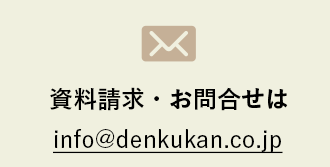 資料請求・お問合せは

info@denkukan.co.jp